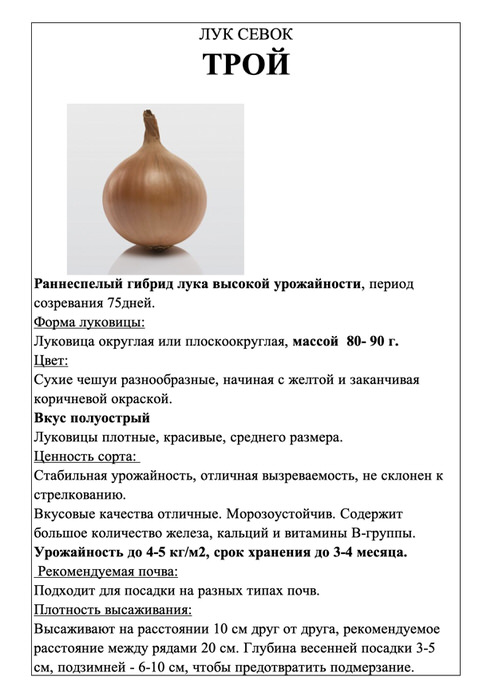 ЛУК СЕВОК
ТРОЙ

Раннеспелый гибрид лука высокой урожайности, период созревания 75дней.
Форма луковицы:
Луковица округлая или плоскоокруглая, массой 80- 90 г.
Цвет:
Сухие чешуи разнообразные, начиная с желтой и заканчивая коричневой окраской.
Вкус полуострый
Луковицы плотные, красивые, среднего размера.
Ценность сорта:
Стабильная урожайность, отличная вызреваемость, не склонен к стрелкованию.
Вкусовые качества отличные. Морозоустойчив. Содержит большое количество железа, кальций и витамины В-группы.
Урожайность до 4-5 кг/м2, срок хранения до 3-4 месяца.
Рекомендуемая почва:
Подходит для посадки на разных типах почв.
Плотность высаживания:
Высаживают на расстоянии 10 см друг от друга, рекомендуемое расстояние между рядами 20 см. Глубина весенней посадки 3-5 см, подзимней - 6-10 см, чтобы предотвратить подмерзание.